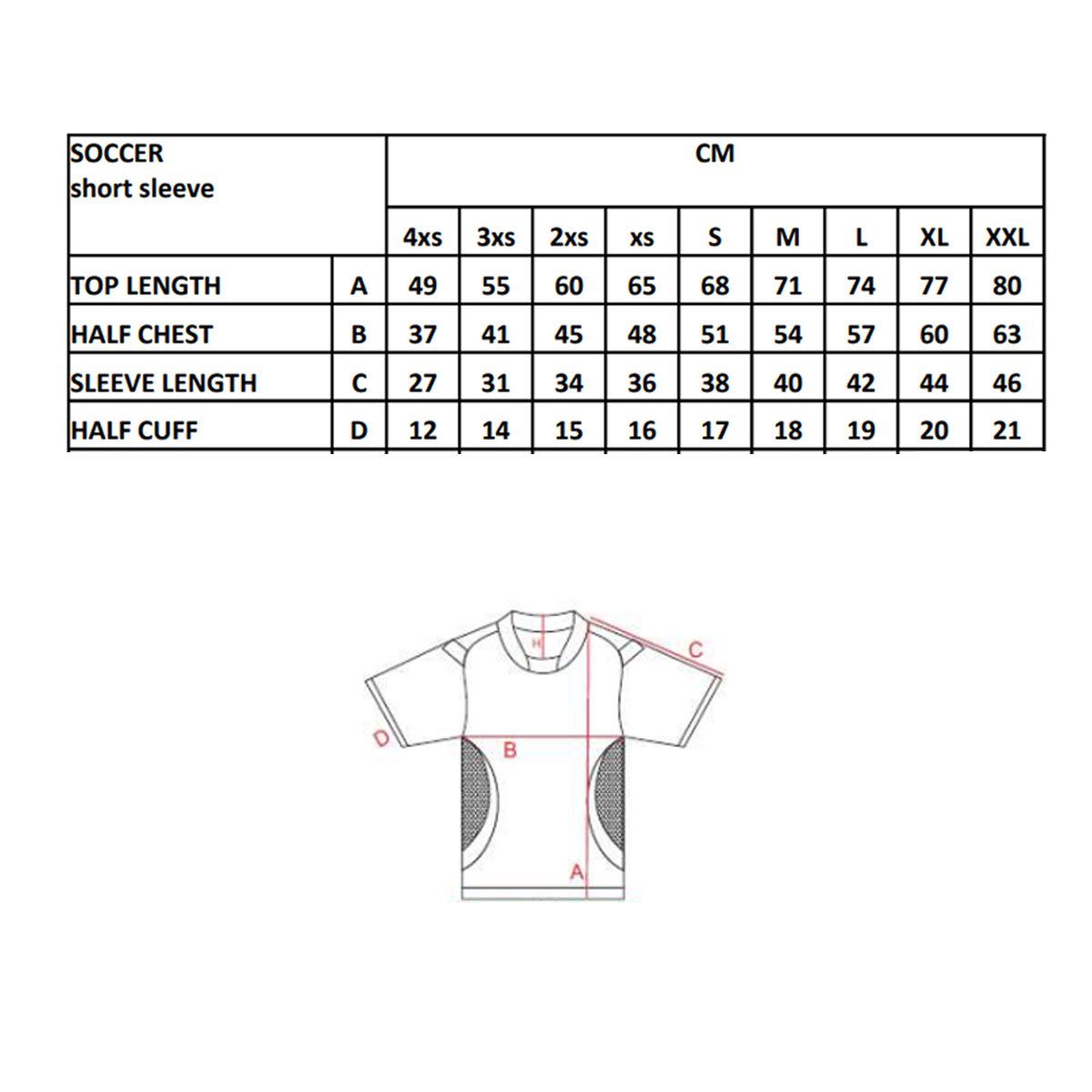 | SOCCER short sleeve | | CM | | | | | | | | |
|---|---|---|---|---|---|---|---|---|---|---|
| | | 4xs | 3xs | 2xs | xs | S | M | L | XL | XXL |
| TOP LENGTH | A | 49 | 55 | 60 | 65 | 68 | 71 | 74 | 77 | 80 |
| HALF CHEST | B | 37 | 41 | 45 | 48 | 51 | 54 | 57 | 60 | 63 |
| SLEEVE LENGTH | C | 27 | 31 | 34 | 36 | 38 | 40 | 42 | 44 | 46 |
| HALF CUFF | D | 12 | 14 | 15 | 16 | 17 | 18 | 19 | 20 | 21 |

H
C
D
B
A